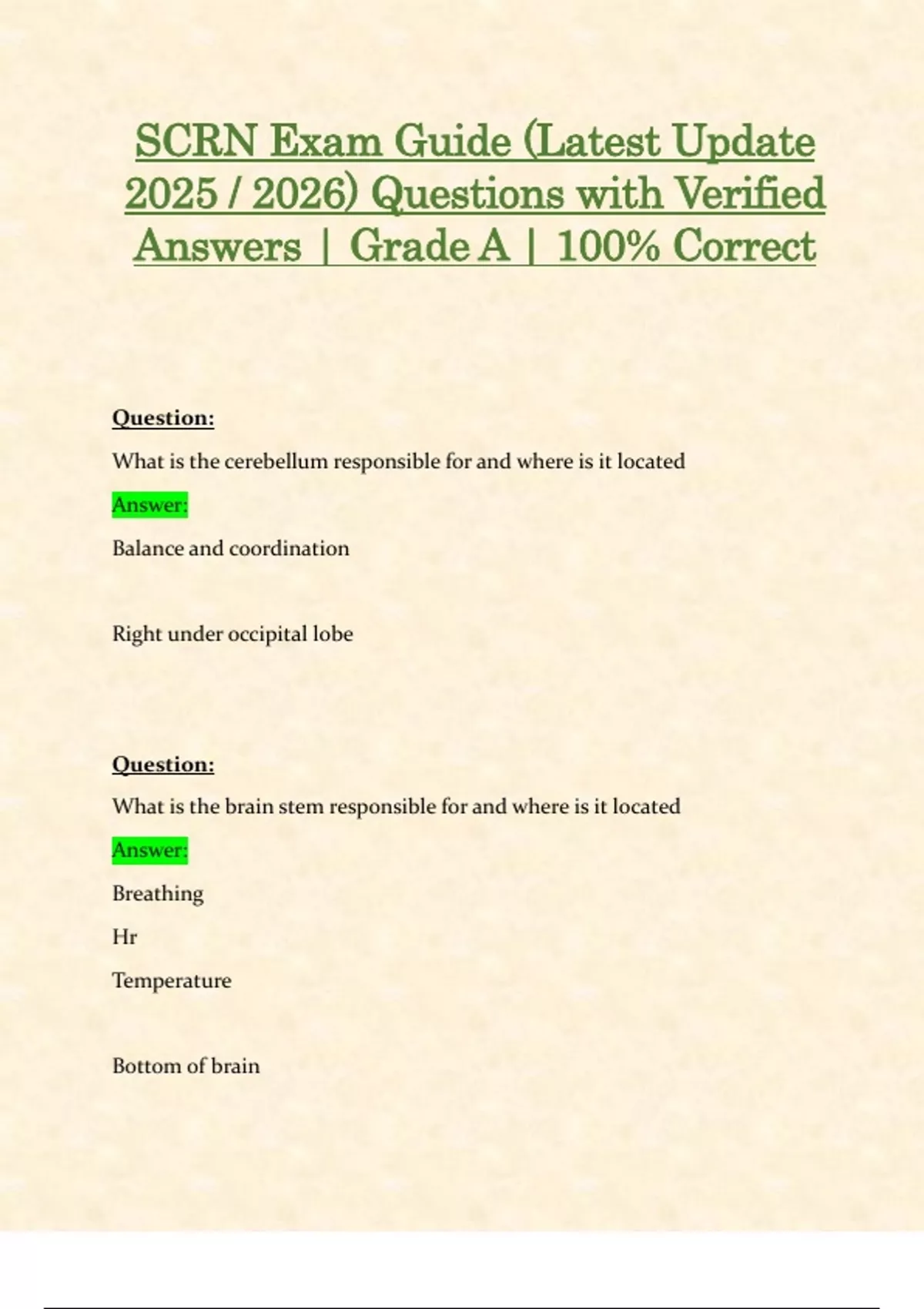 SCRN Exam Guide (Latest Update 2025 / 2026) Questions with Verified Answers | Grade A | 100% Correct

Question:

What is the cerebellum responsible for and where is it located

Answer:

Balance and coordination

Right under occipital lobe

Question:

What is the brain stem responsible for and where is it located

Answer:

Breathing

Hr

Temperature

Bottom of brain